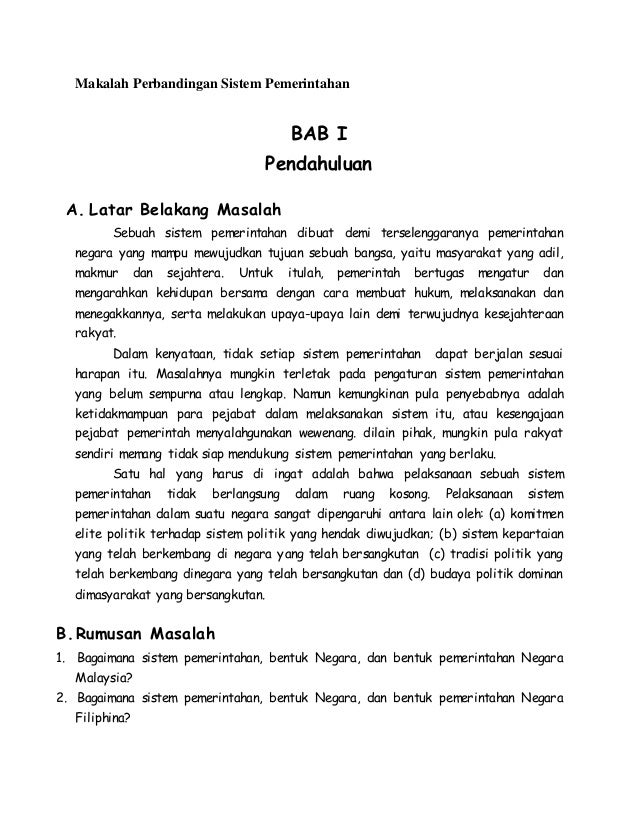 Makalah Perbandingan Sistem Pemerintahan

BAB I
Pendahuluan

A. Latar Belakang Masalah

Sebuah sistem pemerintahan dibuat demi terselenggaranya pemerintahan negara yang mampu mewujudkan tujuan sebuah bangsa, yaitu masyarakat yang adil, makmur dan sejahtera. Untuk itulah, pemerintah bertugas mengatur dan mengarahkan kehidupan bersama dengan cara membuat hukum, melaksanakan dan menegakkannya, serta melakukan upaya-upaya lain demi terwujudnya kesejahteraan rakyat.

Dalam kenyataan, tidak setiap sistem pemerintahan dapat berjalan sesuai harapan itu. Masalahnya mungkin terletak pada pengaturan sistem pemerintahan yang belum sempurna atau lengkap. Namun kemungkinan pula penyebabnya adalah ketidakmampuan para pejabat dalam melaksanakan sistem itu, atau kesengajaan pejabat pemerintah menyalahgunakan wewenang. dilain pihak, mungkin pula rakyat sendiri memang tidak siap mendukung sistem pemerintahan yang berlaku.

Satu hal yang harus di ingat adalah bahwa pelaksanaan sebuah sistem pemerintahan tidak berlangsung dalam ruang kosong. Pelaksanaan sistem pemerintahan dalam suatu negara sangat dipengaruhi antara lain oleh: (a) komitmen elite politik terhadap sistem politik yang hendak diwujudkan; (b) sistem kepartaian yang telah berkembang di negara yang telah bersangkutan (c) tradisi politik yang telah berkembang dinegara yang telah bersangkutan dan (d) budaya politik dominan dimasyarakat yang bersangkutan.

B. Rumusan Masalah

1. Bagaimana sistem pemerintahan, bentuk Negara, dan bentuk pemerintahan Negara Malaysia?
2. Bagaimana sistem pemerintahan, bentuk Negara, dan bentuk pemerintahan Negara Filiphina?